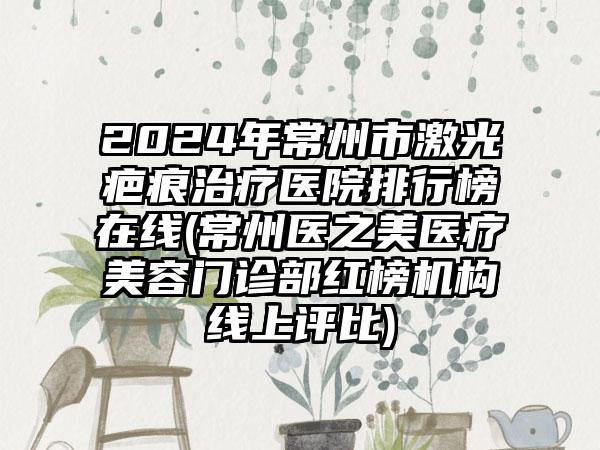 2024年常州市激光疤痕治疗医院排行榜在线(常州医之美医疗美容门诊部红榜机构线上评比)